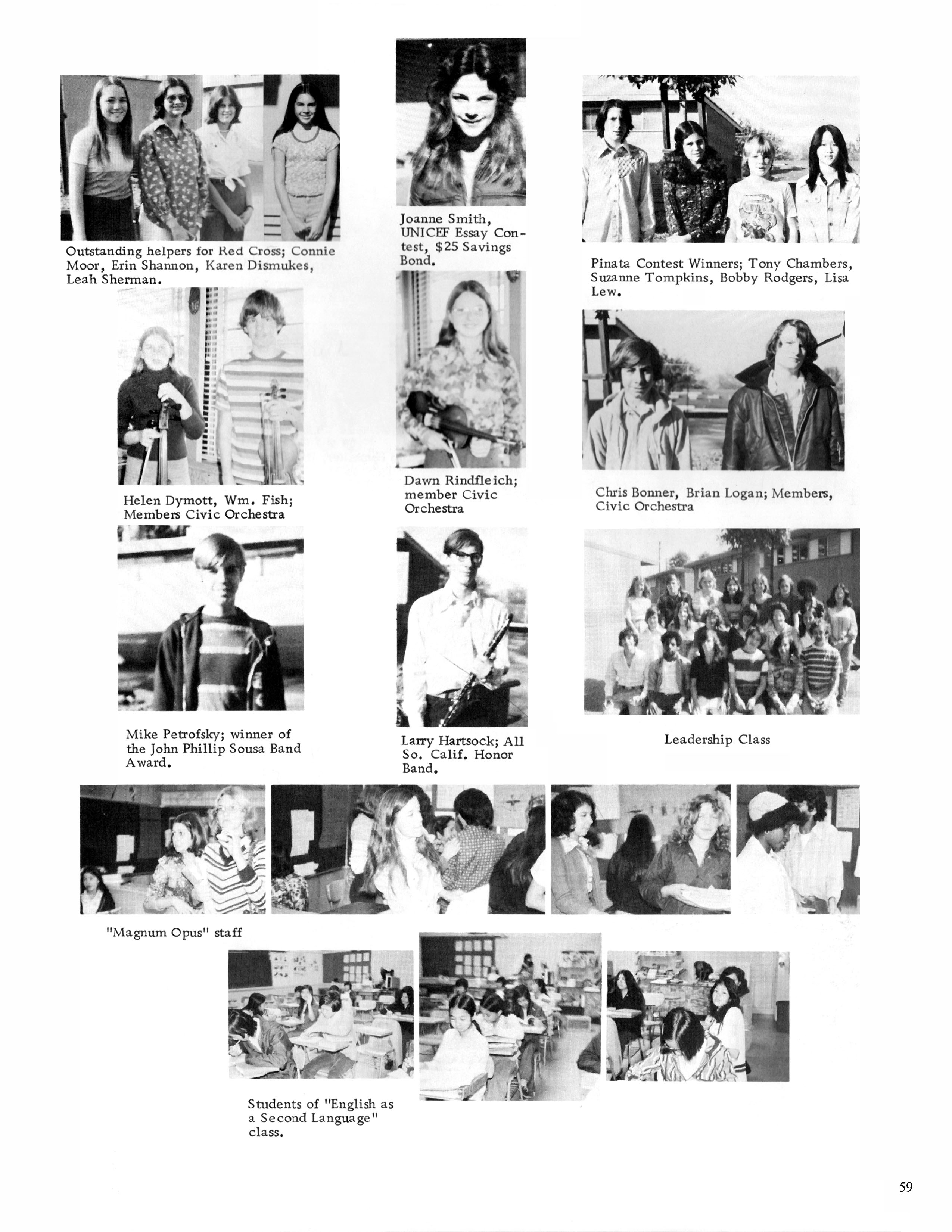 Outstanding helpers for Red Cross; Connie Moor, Erin Shannon, Karen Dismukes, Leah Sherman.

Joanne Smith, UNICEF Essay Contest, $25 Savings Bond.

Pinata Contest Winners; Tony Chambers, Suzanne Tompkins, Bobby Rodgers, Lisa Lew.

Helen Dymott, Wm. Fish; Members Civic Orchestra

Dawn Rindfleich; member Civic Orchestra

Chris Bonner, Brian Logan; Members, Civic Orchestra

Mike Petrofsky; winner of the John Phillip Sousa Band Award.

Larry Hartsock; All So. Calif. Honor Band.

Leadership Class

"Magnum Opus" staff

Students of "English as a Second Language" class.

59